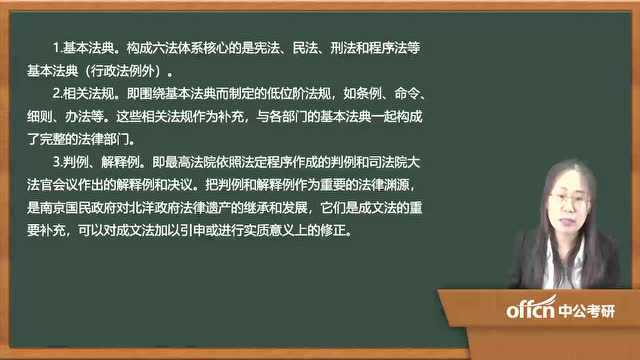 1.基本法典。构成六法体系核心的是宪法、民法、刑法和程序法等基本法典（行政法例外）。

2.相关法规。即围绕基本法典而制定的低位阶法规，如条例、命令、细则、办法等。这些相关法规作为补充，与各部门的基本法典一起构成了完整的法律部门。

3.判例、解释例。即最高法院依照法定程序作成的判例和司法院大法官会议作出的解释例和决议。把判例和解释例作为重要的法律渊源，是南京国民政府对北洋政府法律遗产的继承和发展，它们是成文法的重要补充，可以对成文法加以引申或进行实质意义上的修正。

offcn 中公考研